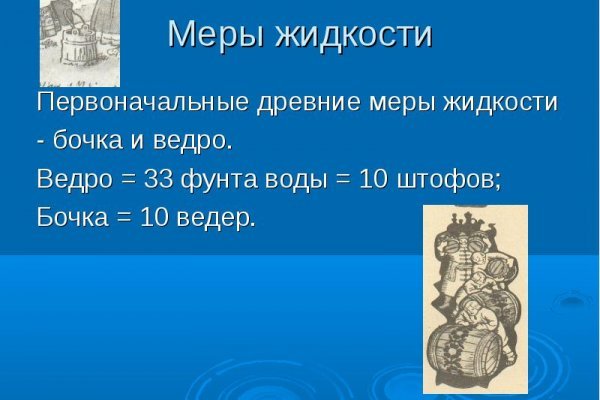 Меры жидкости

Первоначальные древние меры жидкости - бочка и ведро.

Ведро = 33 фунта воды = 10 штофов;

Бочка = 10 ведер.